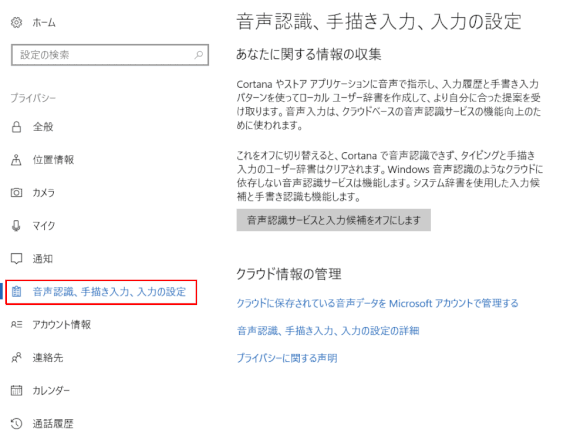 ホーム

設定の検索

プライバシー

全般

位置情報

カメラ

マイク

通知

音声認識、手描き入力、入力の設定

アカウント情報

連絡先

カレンダー

通話履歴

音声認識、手描き入力、入力の設定

あなたに関する情報の収集

Cortana やストア アプリケーションに音声で指示し、入力履歴と手書き入力パターンを使ってローカル ユーザー辞書を作成して、より自分に合った提案を受け取ります。音声入力は、クラウドベースの音声認識サービスの機能向上のために使われます。

これをオフに切り替えると、Cortana で音声認識できず、タイピングと手描き入力のユーザー辞書はクリアされます。Windows 音声認識のようなクラウドに依存しない音声認識サービスは機能します。システム辞書を使用した入力候補と手書き認識も機能します。

音声認識サービスと入力候補をオフにします

クラウド情報の管理

クラウドに保存されている音声データを Microsoft アカウントで管理する

音声認識、手描き入力、入力の設定の詳細

プライバシーに関する声明